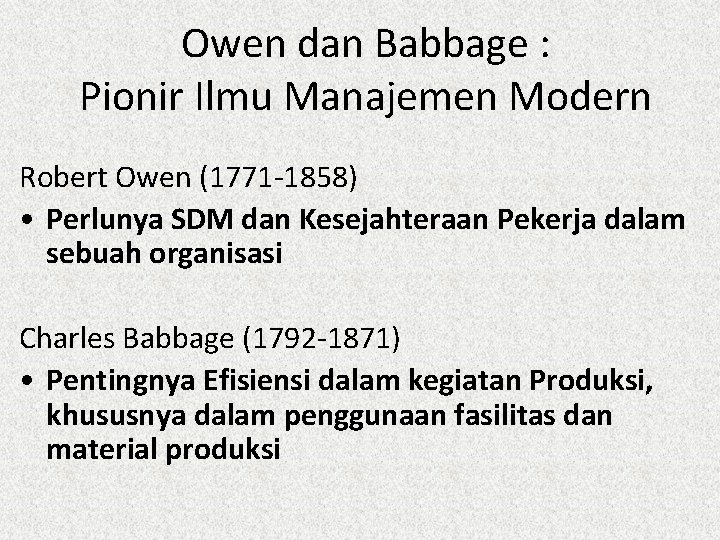 Owen dan Babbage :
Pionir Ilmu Manajemen Modern

Robert Owen (1771-1858)

• Perlunya SDM dan Kesejahteraan Pekerja dalam sebuah organisasi

Charles Babbage (1792-1871)

• Pentingnya Efisiensi dalam kegiatan Produksi, khususnya dalam penggunaan fasilitas dan material produksi